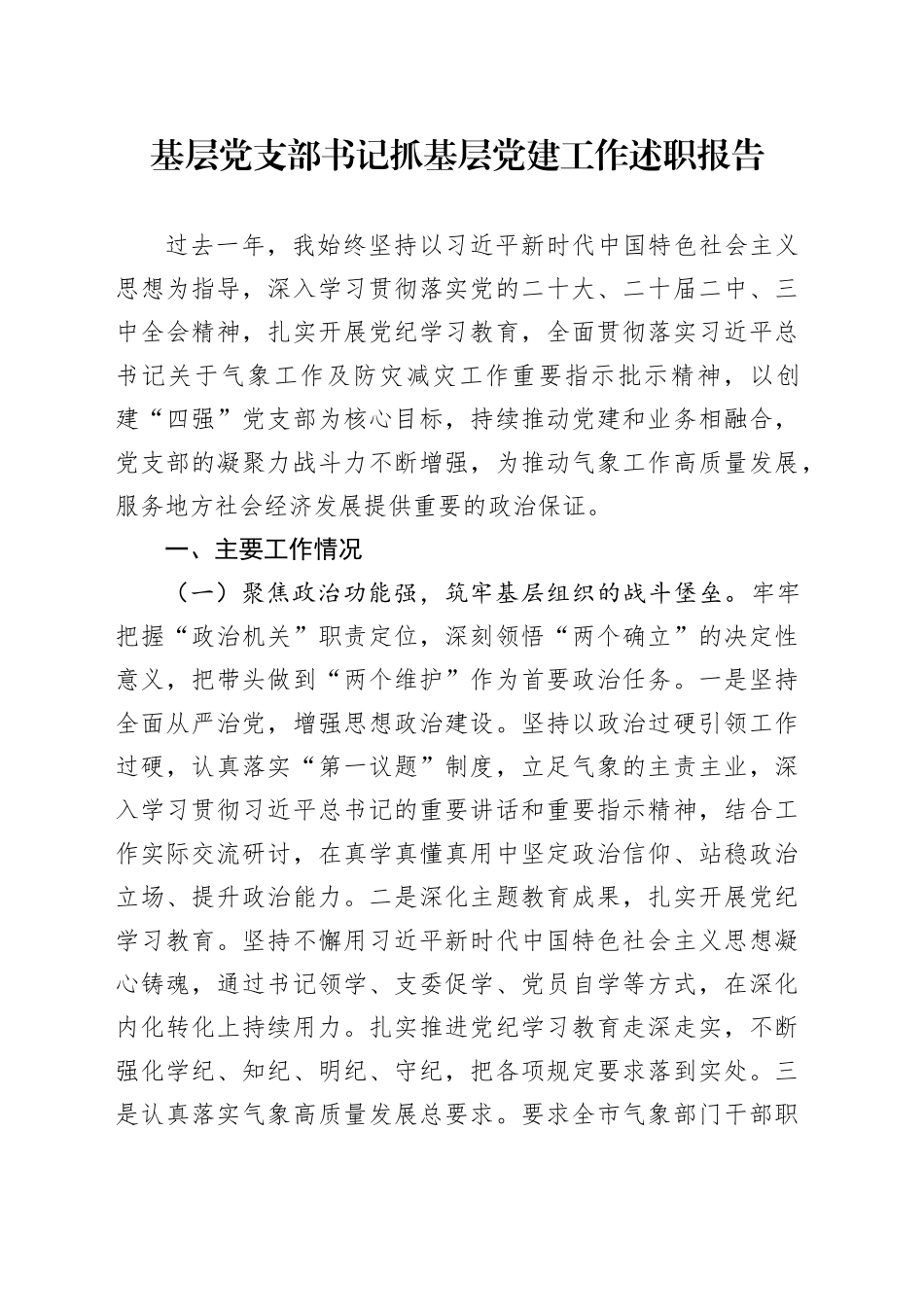 基层党支部书记抓基层党建工作述职报告

过去一年，我始终坚持以习近平新时代中国特色社会主义思想为指导，深入学习贯彻落实党的二十大、二十届二中、三中全会精神，扎实开展党纪学习教育，全面贯彻落实习近平总书记关于气象工作及防灾减灾工作重要指示批示精神，以创建“四强”党支部为核心目标，持续推动党建和业务相融合，党支部的凝聚力战斗力不断增强，为推动气象工作高质量发展，服务地方社会经济发展提供重要的政治保证。

一、主要工作情况

（一）聚焦政治功能强，筑牢基层组织的战斗堡垒。牢牢把握“政治机关”职责定位，深刻领悟“两个确立”的决定性意义，把带头做到“两个维护”作为首要政治任务。一是坚持全面从严治党，增强思想政治建设。坚持以政治过硬引领工作过硬，认真落实“第一议题”制度，立足气象的主责主业，深入学习贯彻习近平总书记的重要讲话和重要指示精神，结合工作实际交流研讨，在真学真懂真用中坚定政治信仰、站稳政治立场、提升政治能力。二是深化主题教育成果，扎实开展党纪学习教育。坚持不懈用习近平新时代中国特色社会主义思想凝心铸魂，通过书记领学、支委促学、党员自学等方式，在深化内化转化上持续用力。扎实推进党纪学习教育走深走实，不断强化学纪、知纪、明纪、守纪，把各项规定要求落到实处。三是认真落实气象高质量发展总要求。要求全市气象部门干部职